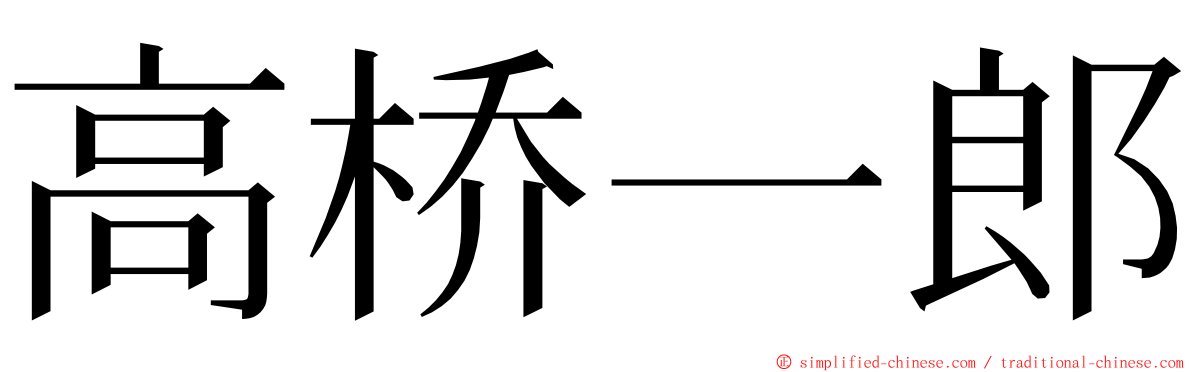 高桥一郎

© simplified-chinese.com / traditional-chinese.com